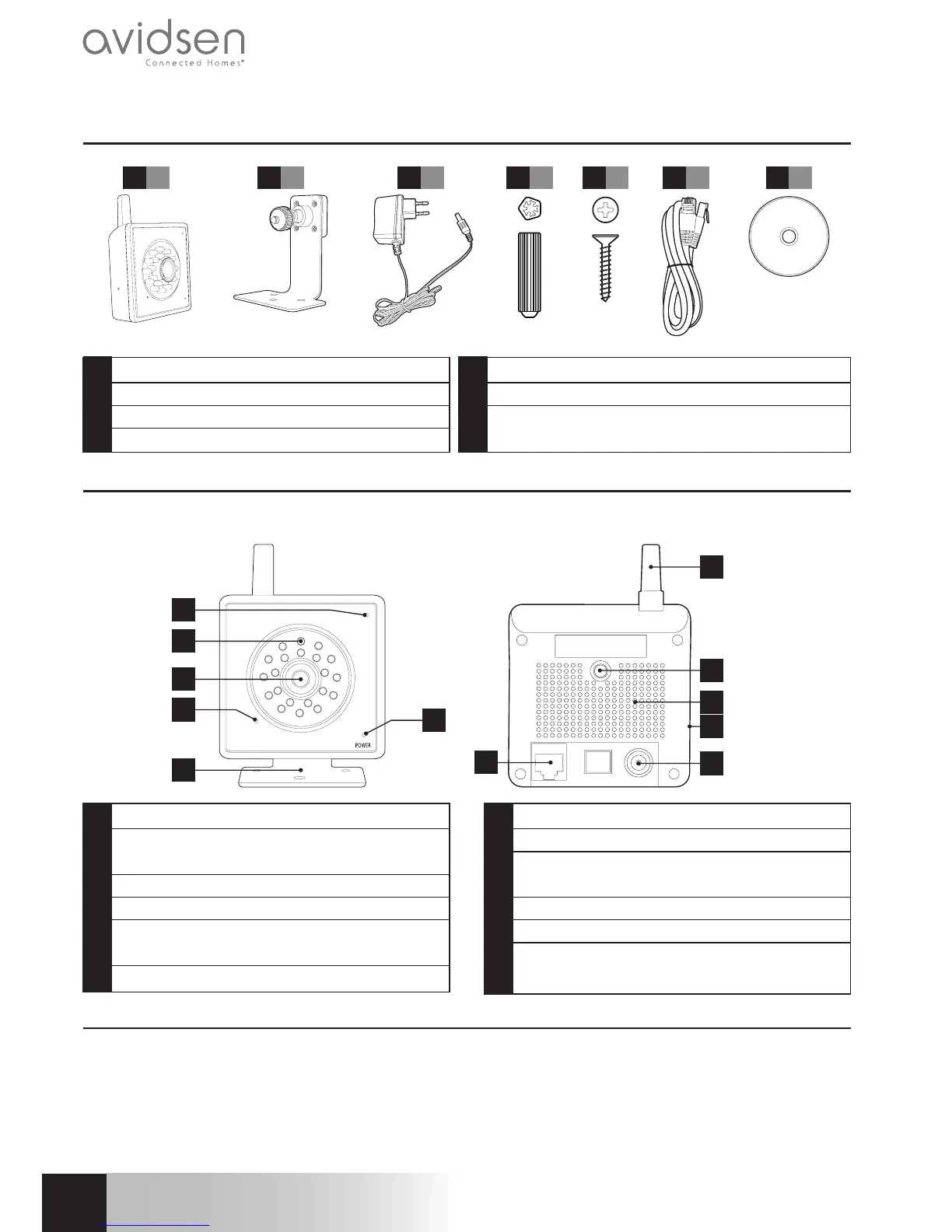 avidsen
Connected Homes®

POWER